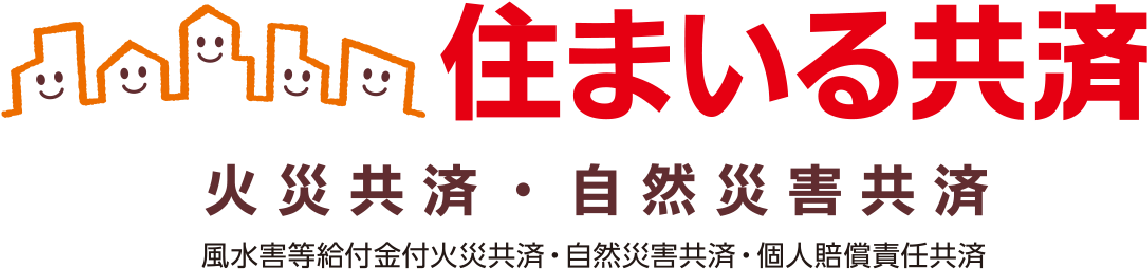 住まいる共済

火災共済・自然災害共済

風水害等給付金付火災共済・自然災害共済・個人賠償責任共済